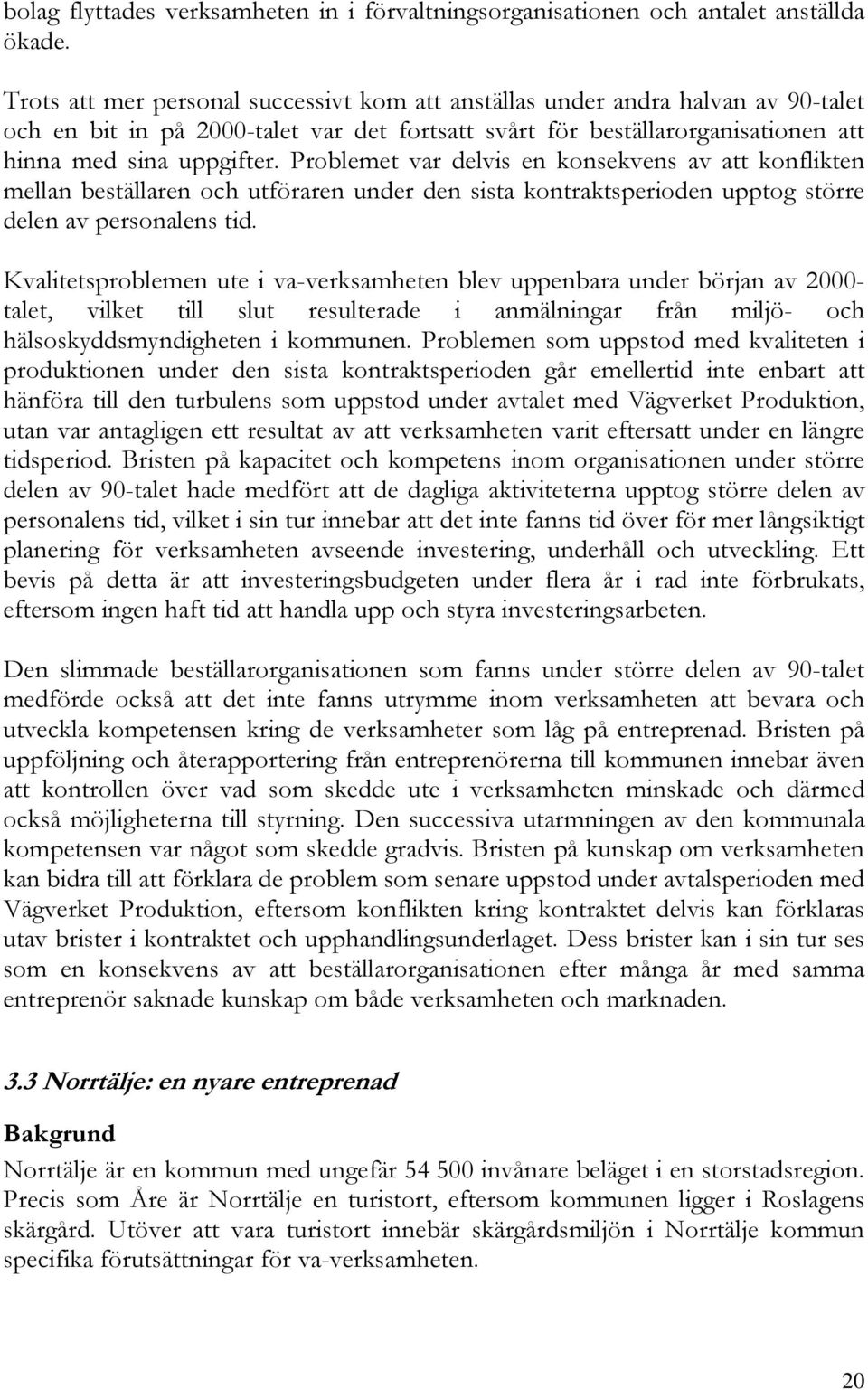 bolag flyttades verksamheten in i förvaltningsorganisationen och antalet anställda ökade.

Trots att mer personal successivt kom att anställas under andra halvan av 90-talet och en bit in på 2000-talet var det fortsatt svårt för beställarorganisationen att hinna med sina uppgifter. Problemet var delvis en konsekvens av att konflikten mellan beställaren och utföraren under den sista kontraktsperioden upptog större delen av personalens tid.

Kvalitetsproblemen ute i va-verksamheten blev uppenbara under början av 2000-talet, vilket till slut resulterade i anmälningar från miljö- och hälsoskyddsmyndigheten i kommunen. Problemen som uppstod med kvaliteten i produktionen under den sista kontraktsperioden går emellertid inte enbart att hänföra till den turbulens som uppstod under avtalet med Vägverket Produktion, utan var antagligen ett resultat av att verksamheten varit eftersatt under en längre tidsperiod. Bristen på kapacitet och kompetens inom organisationen under större delen av 90-talet hade medfört att de dagliga aktiviteterna upptog större delen av personalens tid, vilket i sin tur innebar att det inte fanns tid över för mer långsiktigt planering för verksamheten avseende investering, underhåll och utveckling. Ett bevis på detta är att investeringsbudgeten under flera år i rad inte förbrukats, eftersom ingen haft tid att handla upp och styra investeringsarbeten.

Den slimmade beställarorganisationen som fanns under större delen av 90-talet medförde också att det inte fanns utrymme inom verksamheten att bevara och utveckla kompetensen kring de verksamheter som låg på entreprenad. Bristen på uppföljning och återapportering från entreprenörerna till kommunen innebar även att kontrollen över vad som skedde ute i verksamheten minskade och därmed också möjligheterna till styrning. Den successiva utarmningen av den kommunala kompetensen var något som skedde gradvis. Bristen på kunskap om verksamheten kan bidra till att förklara de problem som senare uppstod under avtalsperioden med Vägverket Produktion, eftersom konflikten kring kontraktet delvis kan förklaras utav brister i kontraktet och upphandlingsunderlaget. Dess brister kan i sin tur ses som en konsekvens av att beställarorganisationen efter många år med samma entreprenör saknade kunskap om både verksamheten och marknaden.

3.3 Norrtälje: en nyare entreprenad

Bakgrund

Norrtälje är en kommun med ungefär 54 500 invånare beläget i en storstadsregion. Precis som Åre är Norrtälje en turistort, eftersom kommunen ligger i Roslagens skärgård. Utöver att vara turistort innebär skärgårdsmiljön i Norrtälje kommun specifika förutsättningar för va-verksamheten.

20